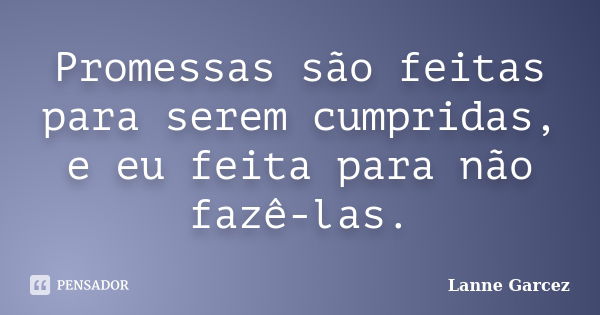 Promessas são feitas para serem cumpridas, e eu feita para não fazê-las.

PENSADOR

Lanne Garcez